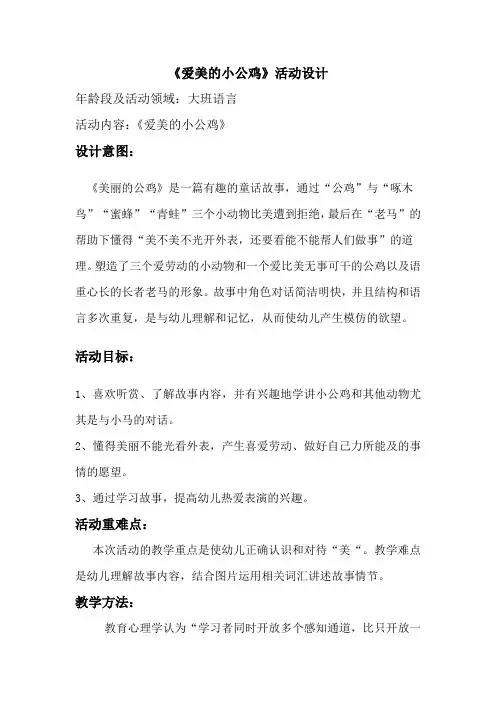 《爱美的小公鸡》活动设计

年龄段及活动领域：大班语言

活动内容：《爱美的小公鸡》

设计意图：

《美丽的公鸡》是一篇有趣的童话故事，通过“公鸡”与“啄木鸟”“蜜蜂”“青蛙”三个小动物比美遭到拒绝，最后在“老马”的帮助下懂得“美不美不光开外表，还要看能不能帮人们做事”的道理。塑造了三个爱劳动的小动物和一个爱比美无事可干的公鸡以及语重心长的长者老马的形象。故事中角色对话简洁明快，并且结构和语言多次重复，是与幼儿理解和记忆，从而使幼儿产生模仿的欲望。

活动目标：

1、喜欢听赏、了解故事内容，并有兴趣地学讲小公鸡和其他动物尤其是与小马的对话。

2、懂得美丽不能光看外表，产生喜爱劳动、做好自己力所能及的事情的愿望。

3、通过学习故事，提高幼儿热爱表演的兴趣。

活动重难点：

本次活动的教学重点是使幼儿正确认识和对待“美“。教学难点是幼儿理解故事内容，结合图片运用相关词汇讲述故事情节。

教学方法：

教育心理学认为“学习者同时开放多个感知通道，比只开放一